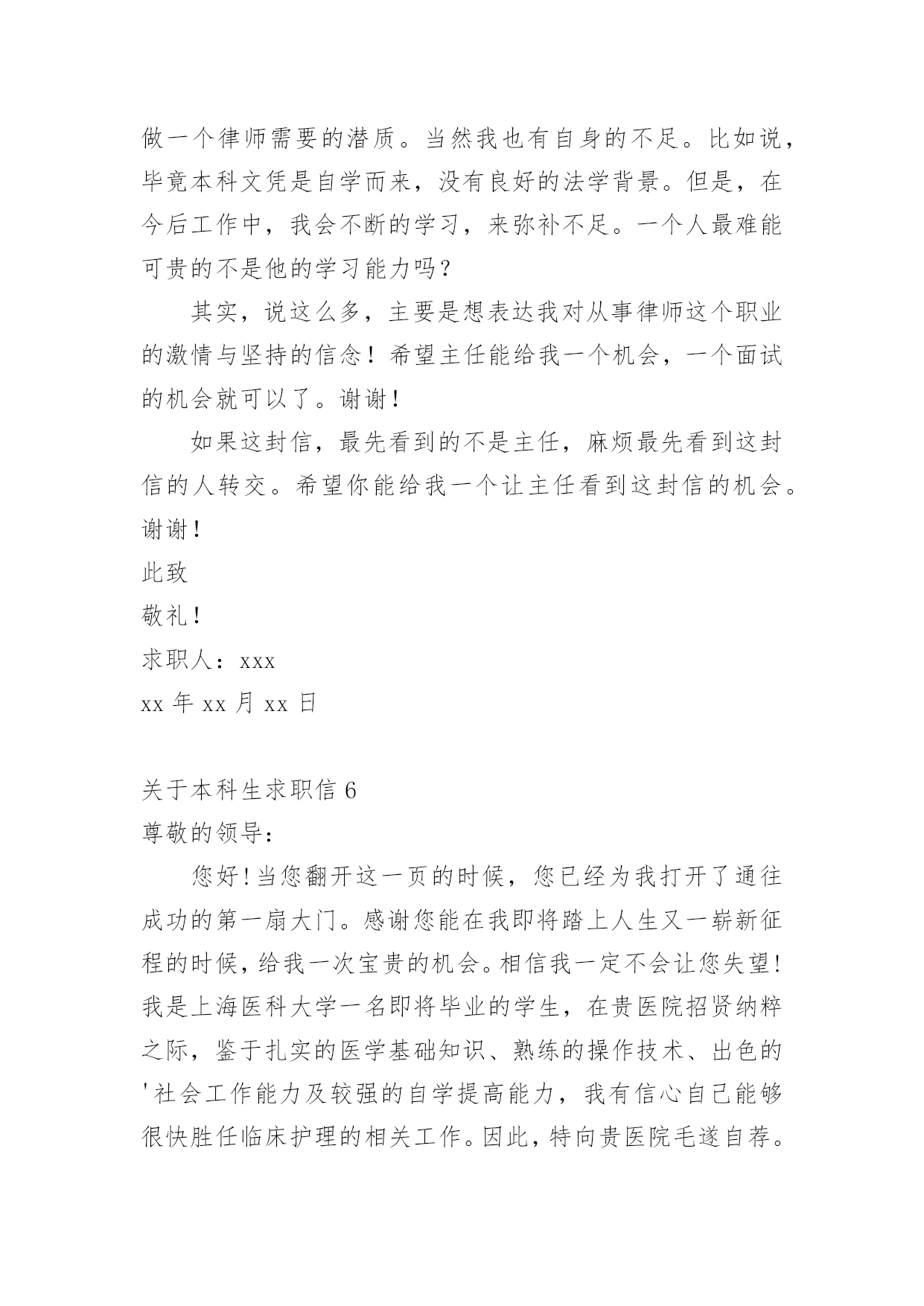 做一个律师需要的潜质。当然我也有自身的不足。比如说，毕竟本科文凭是自学而来，没有良好的法学背景。但是，在今后工作中，我会不断的学习，来弥补不足。一个人最难能可贵的不是他的学习能力吗？

其实，说这么多，主要是想表达我对从事律师这个职业的激情与坚持的信念！希望主任能给我一个机会，一个面试的机会就可以了。谢谢！

如果这封信，最先看到的不是主任，麻烦最先看到这封信的人转交。希望你能给我一个让主任看到这封信的机会。谢谢！

此致

敬礼！

求职人：xxx

xx 年 xx 月 xx 日

关于本科生求职信 6

尊敬的领导：

您好!当您翻开这一页的时候，您已经为我打开了通往成功的第一扇大门。感谢您能在我即将踏上人生又一崭新征程的时候,给我一次宝贵的机会。相信我一定不会让您失望!我是上海医科大学一名即将毕业的学生，在贵医院招贤纳粹之际，鉴于扎实的医学基础知识、熟练的操作技术、出色的'社会工作能力及较强的自学提高能力，我有信心自己能够很快胜任临床护理的相关工作。因此，特向贵医院毛遂自荐。